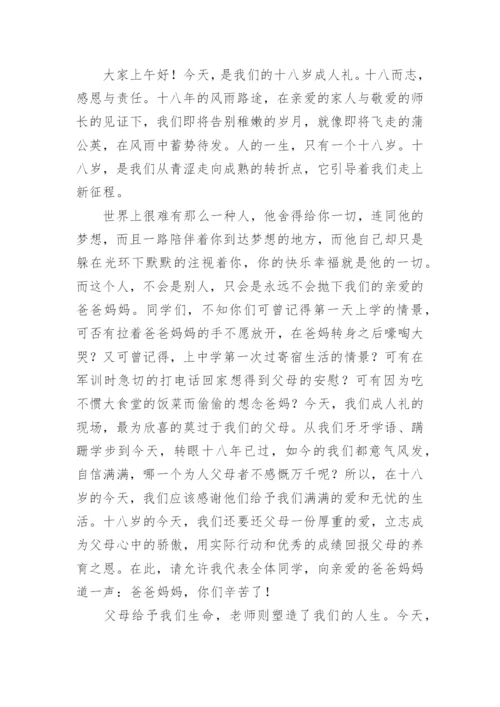 大家上午好！今天，是我们的十八岁成人礼。十八而志，感恩与责任。十八年的风雨路途，在亲爱的家人与敬爱的师长的见证下，我们即将告别稚嫩的岁月，就像即将飞走的蒲公英，在风雨中蓄势待发。人的一生，只有一个十八岁。十八岁，是我们从青涩走向成熟的转折点，它引导着我们走上新征程。

世界上很难有那么一种人，他舍得给你一切，连同他的梦想，而且一路陪伴着你到达梦想的地方，而他自己却只是躲在光环下默默的注视着你，你的快乐幸福就是他的一切。而这个人，不会是别人，只会是永远不会抛下我们的亲爱的爸爸妈妈。同学们，不知你们可曾记得第一天上学的情景，可否有拉着爸爸妈妈的手不愿放开，在爸妈转身之后嚎啕大哭？又可曾记得，上中学第一次过寄宿生活的情景？可有在军训时急切的打电话回家想得到父母的安慰？可有因为吃不惯大食堂的饭菜而偷偷的想念爸妈？今天，我们成人礼的现场，最为欣喜的莫过于我们的父母。从我们牙牙学语、蹒跚学步到今天，转眼十八年已过，如今的我们都意气风发，自信满满，哪一个为人父母者不感慨万千呢？所以，在十八岁的今天，我们应该感谢他们给予我们满满的爱和无忧的生活。十八岁的今天，我们还要还父母一份厚重的爱，立志成为父母心中的骄傲，用实际行动和优秀的成绩回报父母的养育之恩。在此，请允许我代表全体同学，向亲爱的爸爸妈妈道一声：爸爸妈妈，你们辛苦了！

父母给予我们生命，老师则塑造了我们的人生。今天，